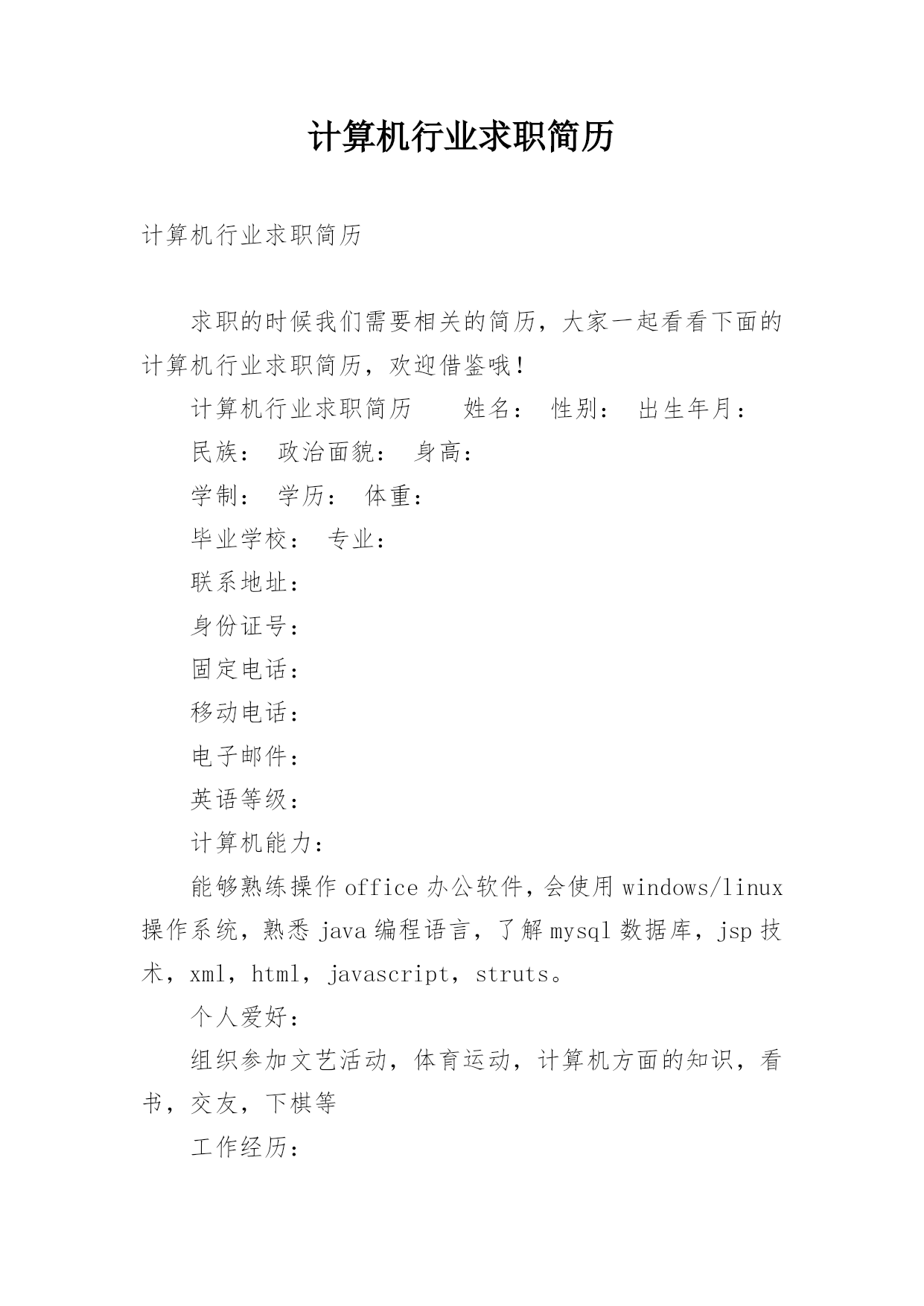 计算机行业求职简历

计算机行业求职简历

求职的时候我们需要相关的简历，大家一起看看下面的计算机行业求职简历，欢迎借鉴哦！

计算机行业求职简历　　姓名：　性别：　出生年月：

民族：　政治面貌：　身高：

学制：　学历：　体重：

毕业学校：　专业：

联系地址：

身份证号：

固定电话：

移动电话：

电子邮件：

英语等级：

计算机能力：

能够熟练操作 office 办公软件，会使用 windows/linux 操作系统，熟悉 java 编程语言，了解 mysql 数据库，jsp 技术，xml，html，javascript，struts。

个人爱好：

组织参加文艺活动，体育运动，计算机方面的知识，看书，交友，下棋等

工作经历：